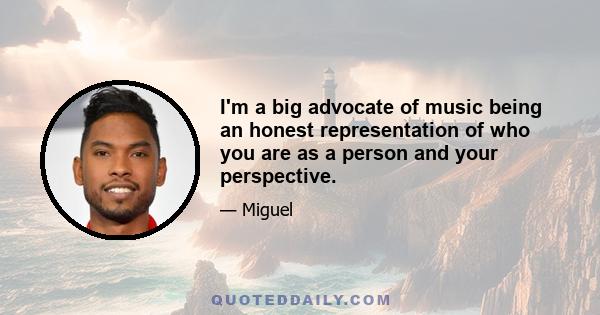 I'm a big advocate of music being an honest representation of who you are as a person and your perspective.

— Miguel

QUOTEDDAILY.COM